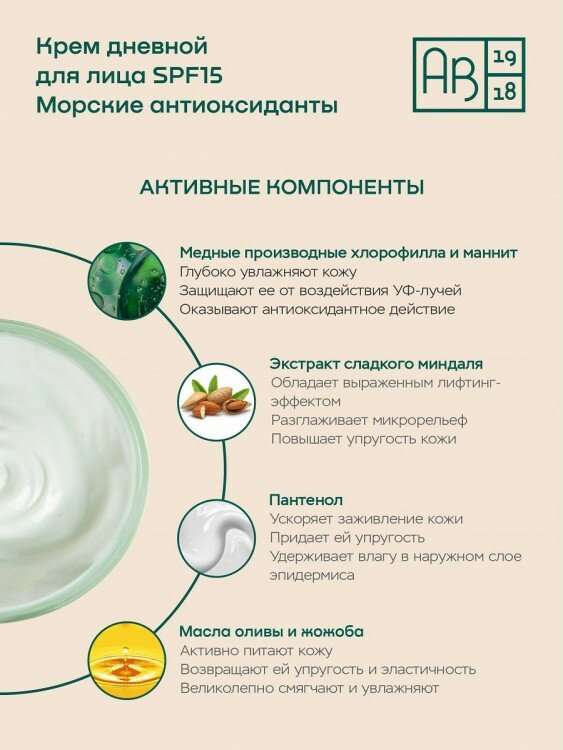 Крем дневной
для лица SPF15
Морские антиоксиданты

AB 19 18

АКТИВНЫЕ КОМПОНЕНТЫ

Медные производные хлорофилла и маннит
Глубоко увлажняют кожу
Защищают ее от воздействия УФ-лучей
Оказывают антиоксидантное действие

Экстракт сладкого миндаля
Обладает выраженным лифтинг-эффектом
Разглаживает микрорельеф
Повышает упругость кожи

Пантенол
Ускоряет заживление кожи
Придает ей упругость
Удерживает влагу в наружном слое эпидермиса

Масла оливы и жожоба
Активно питают кожу
Возвращают ей упругость и эластичность
Великолепно смягчают и увлажняют